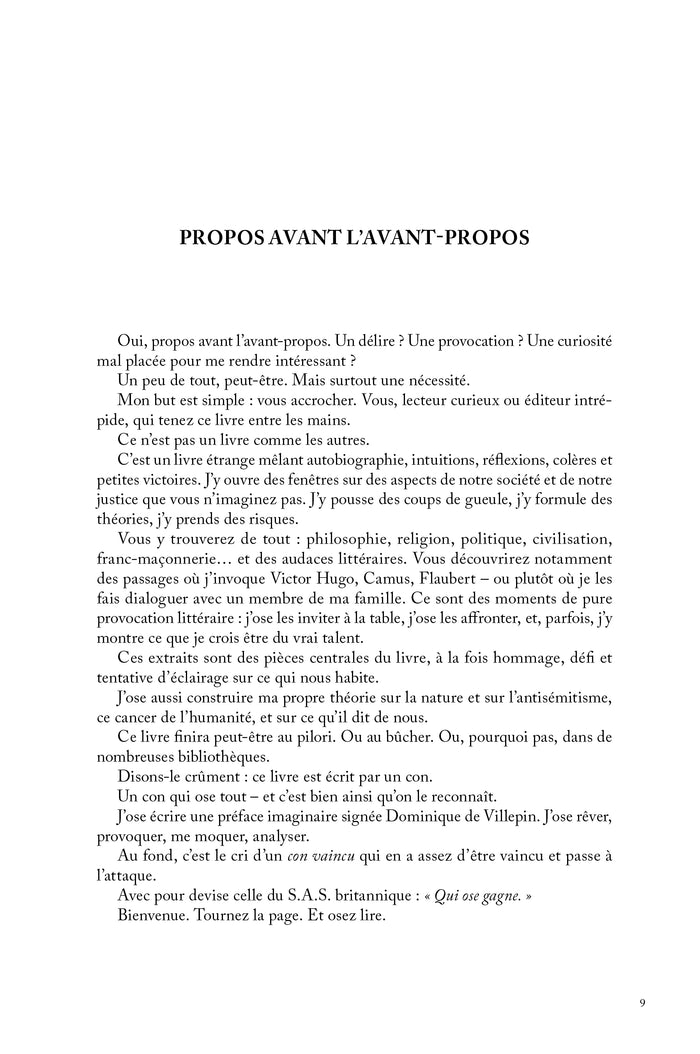 PROPOS AVANT L'AVANT-PROPOS

Oui, propos avant l'avant-propos. Un délire ? Une provocation ? Une curiosité mal placée pour me rendre intéressant ?

Un peu de tout, peut-être. Mais surtout une nécessité.

Mon but est simple : vous accrocher. Vous, lecteur curieux ou éditeur intrépide, qui tenez ce livre entre les mains.

Ce n'est pas un livre comme les autres.

C'est un livre étrange mêlant autobiographie, intuitions, réflexions, colères et petites victoires. J'y ouvre des fenêtres sur des aspects de notre société et de notre justice que vous n'imaginez pas. J'y pousse des coups de gueule, j'y formule des théories, j'y prends des risques.

Vous y trouverez de tout : philosophie, religion, politique, civilisation, franc-maçonnerie… et des audaces littéraires. Vous découvrirez notamment des passages où j'invoque Victor Hugo, Camus, Flaubert – ou plutôt où je les fais dialoguer avec un membre de ma famille. Ce sont des moments de pure provocation littéraire : j'ose les inviter à la table, j'ose les affronter, et, parfois, j'y montre ce que je crois être du vrai talent.

Ces extraits sont des pièces centrales du livre, à la fois hommage, défi et tentative d'éclairage sur ce qui nous habite.

J'ose aussi construire ma propre théorie sur la nature et sur l'antisémitisme, ce cancer de l'humanité, et sur ce qu'il dit de nous.

Ce livre finira peut-être au pilori. Ou au bûcher. Ou, pourquoi pas, dans de nombreuses bibliothèques.

Disons-le crûment : ce livre est écrit par un con.

Un con qui ose tout – et c'est bien ainsi qu'on le reconnaît.

J'ose écrire une préface imaginaire signée Dominique de Villepin. J'ose rêver, provoquer, me moquer, analyser.

Au fond, c'est le cri d'un *con vaincu* qui en a assez d'être vaincu et passe à l'attaque.

Avec pour devise celle du S.A.S. britannique : « *Qui ose gagne.* »

Bienvenue. Tournez la page. Et osez lire.

9